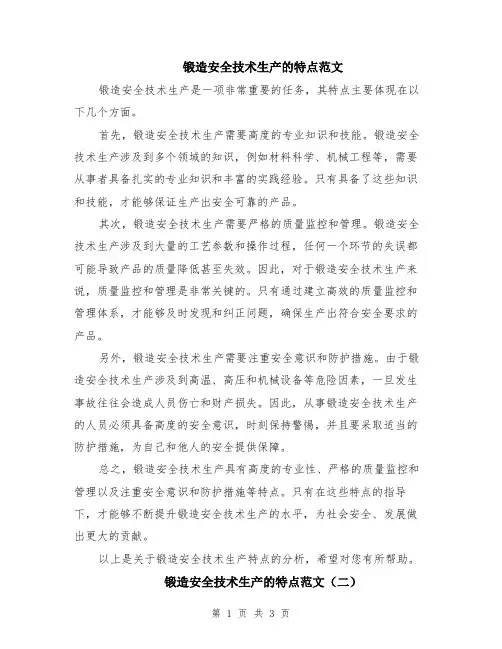 锻造安全技术生产的特点范文

锻造安全技术生产是一项非常重要的任务，其特点主要体现在以下几个方面。

首先，锻造安全技术生产需要高度的专业知识和技能。锻造安全技术生产涉及到多个领域的知识，例如材料科学、机械工程等，需要从事者具备扎实的专业知识和丰富的实践经验。只有具备了这些知识和技能，才能够保证生产出安全可靠的产品。

其次，锻造安全技术生产需要严格的质量监控和管理。锻造安全技术生产涉及到大量的工艺参数和操作过程，任何一个环节的失误都可能导致产品的质量降低甚至失效。因此，对于锻造安全技术生产来说，质量监控和管理是非常关键的。只有通过建立高效的质量监控和管理体系，才能够及时发现和纠正问题，确保生产出符合安全要求的产品。

另外，锻造安全技术生产需要注重安全意识和防护措施。由于锻造安全技术生产涉及到高温、高压和机械设备等危险因素，一旦发生事故往往会造成人员伤亡和财产损失。因此，从事锻造安全技术生产的人员必须具备高度的安全意识，时刻保持警惕，并且要采取适当的防护措施，为自己和他人的安全提供保障。

总之，锻造安全技术生产具有高度的专业性、严格的质量监控和管理以及注重安全意识和防护措施等特点。只有在这些特点的指导下，才能够不断提升锻造安全技术生产的水平，为社会安全、发展做出更大的贡献。

以上是关于锻造安全技术生产特点的分析，希望对您有所帮助。

锻造安全技术生产的特点范文（二）

第 1 页 共 3 页